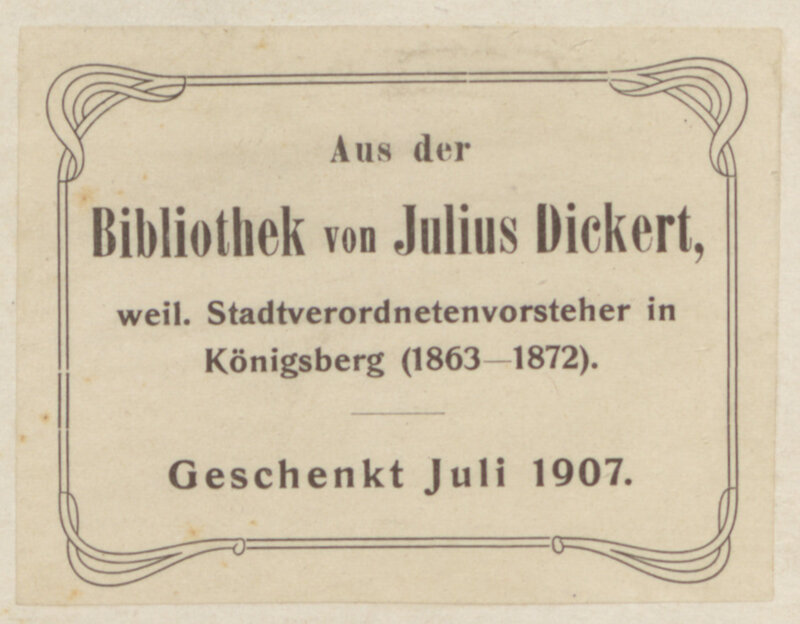 Aus der

Bibliothek von Julius Dickert,

weil. Stadtverordnetenvorsteher in Königsberg (1863—1872).

Geschenkt Juli 1907.